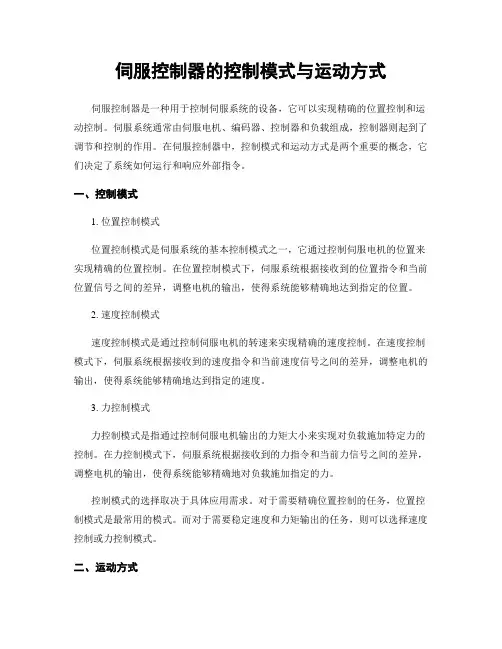 伺服控制器的控制模式与运动方式

伺服控制器是一种用于控制伺服系统的设备，它可以实现精确的位置控制和运动控制。伺服系统通常由伺服电机、编码器、控制器和负载组成，控制器则起到了调节和控制的作用。在伺服控制器中，控制模式和运动方式是两个重要的概念，它们决定了系统如何运行和响应外部指令。

一、控制模式

1. 位置控制模式

位置控制模式是伺服系统的基本控制模式之一，它通过控制伺服电机的位置来实现精确的位置控制。在位置控制模式下，伺服系统根据接收到的位置指令和当前位置信号之间的差异，调整电机的输出，使得系统能够精确地达到指定的位置。

2. 速度控制模式

速度控制模式是通过控制伺服电机的转速来实现精确的速度控制。在速度控制模式下，伺服系统根据接收到的速度指令和当前速度信号之间的差异，调整电机的输出，使得系统能够精确地达到指定的速度。

3. 力控制模式

力控制模式是指通过控制伺服电机输出的力矩大小来实现对负载施加特定力的控制。在力控制模式下，伺服系统根据接收到的力指令和当前力信号之间的差异，调整电机的输出，使得系统能够精确地对负载施加指定的力。

控制模式的选择取决于具体应用需求。对于需要精确位置控制的任务，位置控制模式是最常用的模式。而对于需要稳定速度和力矩输出的任务，则可以选择速度控制或力控制模式。

二、运动方式